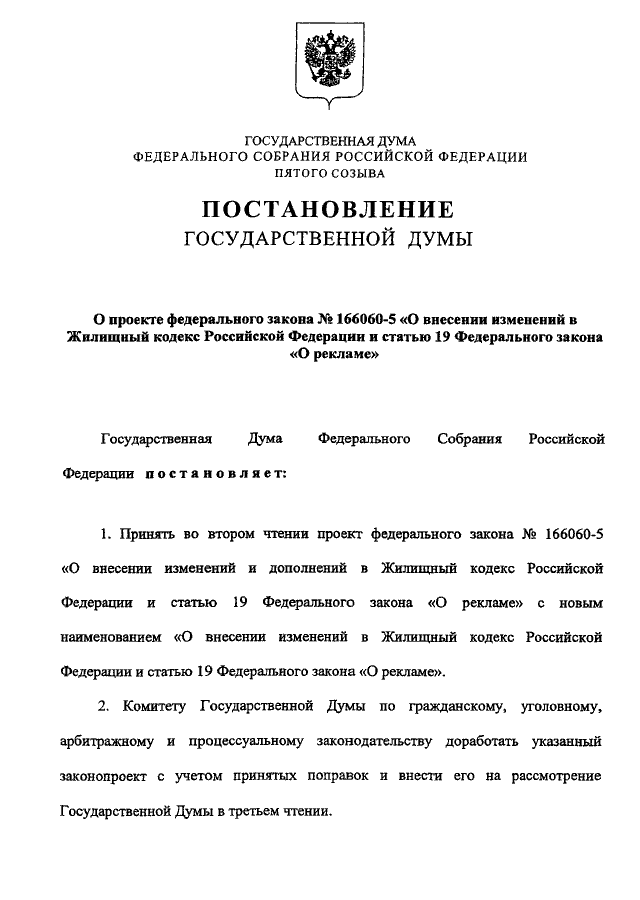 ГОСУДАРСТВЕННАЯ ДУМА
ФЕДЕРАЛЬНОГО СОБРАНИЯ РОССИЙСКОЙ ФЕДЕРАЦИИ
ПЯТОГО СОЗЫВА

ПОСТАНОВЛЕНИЕ
ГОСУДАРСТВЕННОЙ ДУМЫ

О проекте федерального закона № 166060-5 «О внесении изменений в Жилищный кодекс Российской Федерации и статью 19 Федерального закона «О рекламе»

Государственная Дума Федерального Собрания Российской Федерации постановляет:

1. Принять во втором чтении проект федерального закона № 166060-5 «О внесении изменений и дополнений в Жилищный кодекс Российской Федерации и статью 19 Федерального закона «О рекламе» с новым наименованием «О внесении изменений в Жилищный кодекс Российской Федерации и статью 19 Федерального закона «О рекламе».

2. Комитету Государственной Думы по гражданскому, уголовному, арбитражному и процессуальному законодательству доработать указанный законопроект с учетом принятых поправок и внести его на рассмотрение Государственной Думы в третьем чтении.